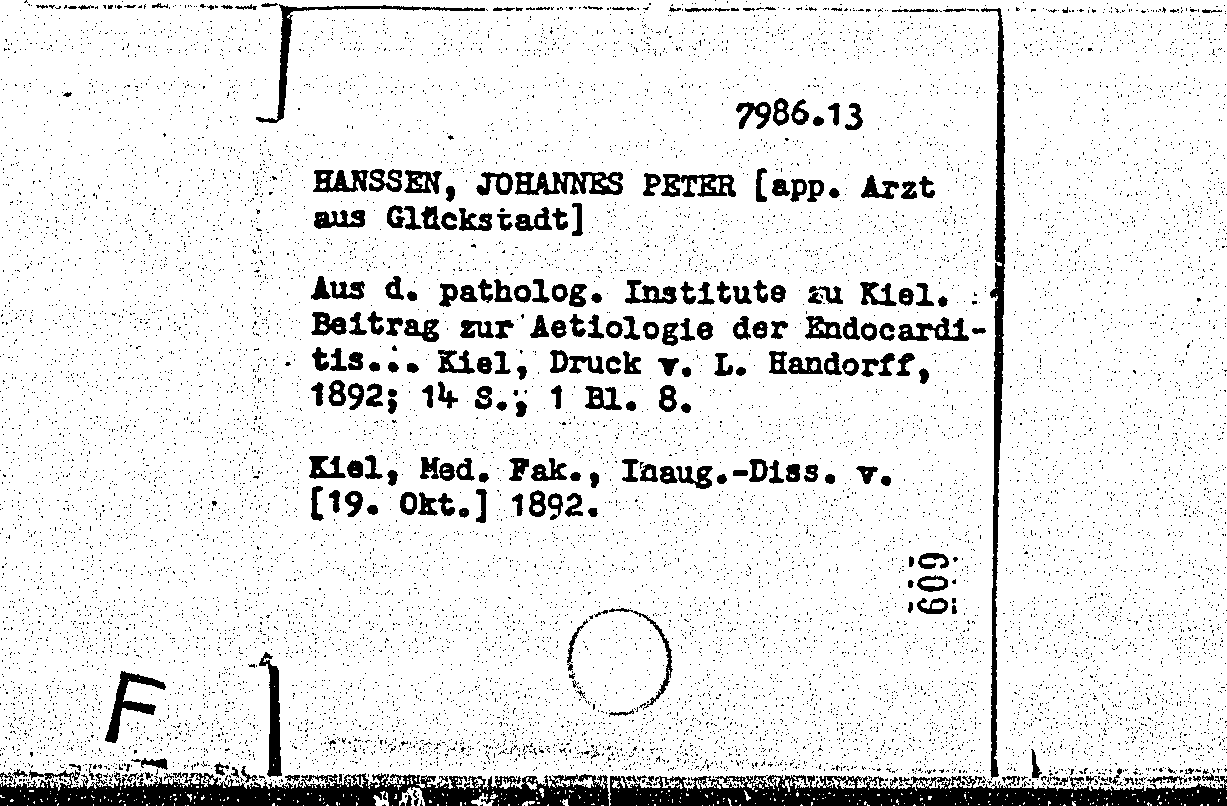 7986.13

HANSSEN, JOHANNES PETER [app. Arzt aus Glückstadt]

Aus d. patholog. Institute zu Kiel. Beitrag zur Aetiologie der Endocarditis... Kiel, Druck v. L. Handorff, 1892; 14 S., 1 Bl. 8.

Kiel, Med. Fak., Inaug.-Diss. v. [19. Okt.] 1892.

609

F